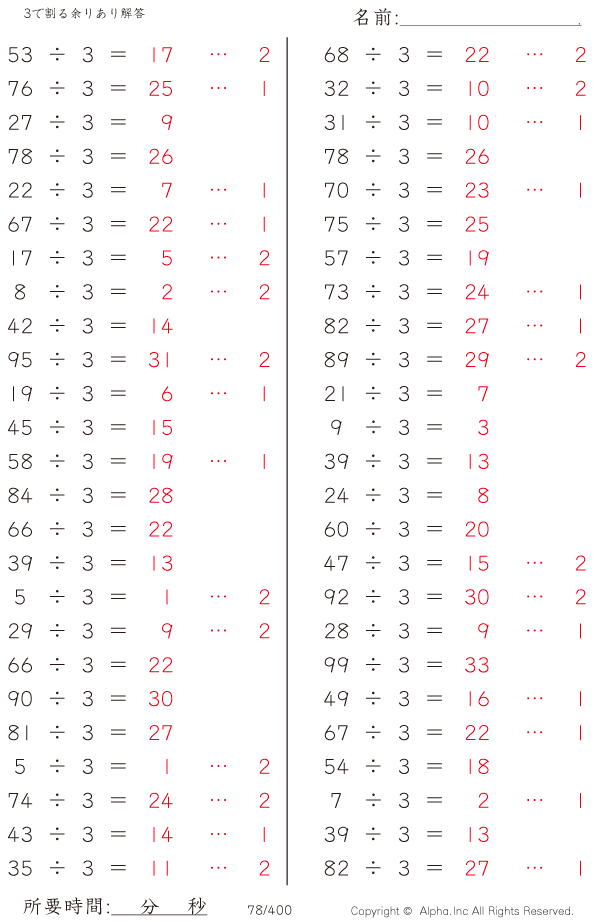 3で割る余りあり解答

名前:

$53 \div 3 = 17 \cdots 2$
$76 \div 3 = 25 \cdots 1$
$27 \div 3 = 9$
$78 \div 3 = 26$
$22 \div 3 = 7 \cdots 1$
$67 \div 3 = 22 \cdots 1$
$17 \div 3 = 5 \cdots 2$
$8 \div 3 = 2 \cdots 2$
$42 \div 3 = 14$
$95 \div 3 = 31 \cdots 2$
$19 \div 3 = 6 \cdots 1$
$45 \div 3 = 15$
$58 \div 3 = 19 \cdots 1$
$84 \div 3 = 28$
$66 \div 3 = 22$
$39 \div 3 = 13$
$5 \div 3 = 1 \cdots 2$
$29 \div 3 = 9 \cdots 2$
$66 \div 3 = 22$
$90 \div 3 = 30$
$81 \div 3 = 27$
$5 \div 3 = 1 \cdots 2$
$74 \div 3 = 24 \cdots 2$
$43 \div 3 = 14 \cdots 1$
$35 \div 3 = 11 \cdots 2$

$68 \div 3 = 22 \cdots 2$
$32 \div 3 = 10 \cdots 2$
$31 \div 3 = 10 \cdots 1$
$78 \div 3 = 26$
$70 \div 3 = 23 \cdots 1$
$75 \div 3 = 25$
$57 \div 3 = 19$
$73 \div 3 = 24 \cdots 1$
$82 \div 3 = 27 \cdots 1$
$89 \div 3 = 29 \cdots 2$
$21 \div 3 = 7$
$9 \div 3 = 3$
$39 \div 3 = 13$
$24 \div 3 = 8$
$60 \div 3 = 20$
$47 \div 3 = 15 \cdots 2$
$92 \div 3 = 30 \cdots 2$
$28 \div 3 = 9 \cdots 1$
$99 \div 3 = 33$
$49 \div 3 = 16 \cdots 1$
$67 \div 3 = 22 \cdots 1$
$54 \div 3 = 18$
$7 \div 3 = 2 \cdots 1$
$39 \div 3 = 13$
$82 \div 3 = 27 \cdots 1$

所要時間: 分 秒 78/400 Copyright © Alpha.Inc All Rights Reserved.